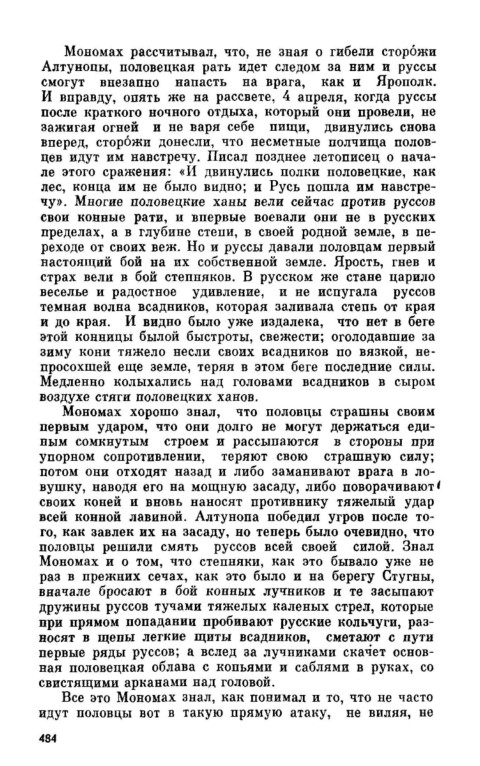 Мономах рассчитывал, что, не зная о гибели сторо́жи Алтунопы, половецкая рать идет следом за ним и руссы смогут внезапно напасть на врага, как и Ярополк. И вправду, опять же на рассвете, 4 апреля, когда руссы после краткого ночного отдыха, который они провели, не зажигая огней и не варя себе пищи, двинулись снова вперед, сторо́жи донесли, что несметные полчища половцев идут им навстречу. Писал позднее летописец о начале этого сражения: «И двинулись полки половецкие, как лес, конца им не было видно; и Русь пошла им навстречу». Многие половецкие ханы вели сейчас против руссов свои конные рати, и впервые воевали они не в русских пределах, а в глубине степи, в своей родной земле, в переходе от своих веж. Но и руссы давали половцам первый настоящий бой на их собственной земле. Ярость, гнев и страх вели в бой степняков. В русском же стане царило веселье и радостное удивление, и не испугала руссов темная волна всадников, которая заливала степь от края и до края. И видно было уже издалека, что нет в беге этой конницы былой быстроты, свежести; оголодавшие за зиму кони тяжело несли своих всадников по вязкой, непросохшей еще земле, теряя в этом беге последние силы. Медленно колыхались над головами всадников в сыром воздухе стяги половецких ханов.

Мономах хорошо знал, что половцы страшны своим первым ударом, что они долго не могут держаться единым сомкнутым строем и рассыпаются в стороны при упорном сопротивлении, теряют свою страшную силу; потом они отходят назад и либо заманивают врага в ловушку, наводя его на мощную засаду, либо поворачивают своих коней и вновь наносят противнику тяжелый удар всей конной лавиной. Алтунопа победил угров после того, как завлек их на засаду, но теперь было очевидно, что половцы решили смять руссов всей своей силой. Знал Мономах и о том, что степняки, как это бывало уже не раз в прежних сечах, как это было и на берегу Стугны, вначале бросают в бой конных лучников и те засыпают дружины руссов тучами тяжелых каленых стрел, которые при прямом попадании пробивают русские кольчуги, разносят в щепы легкие щиты всадников, сметают с пути первые ряды руссов; а вслед за лучниками скачет основная половецкая облава с копьями и саблями в руках, со свистящими арканами над головой.

Все это Мономах знал, как понимал и то, что не часто идут половцы вот в такую прямую атаку, не виляя, не

484